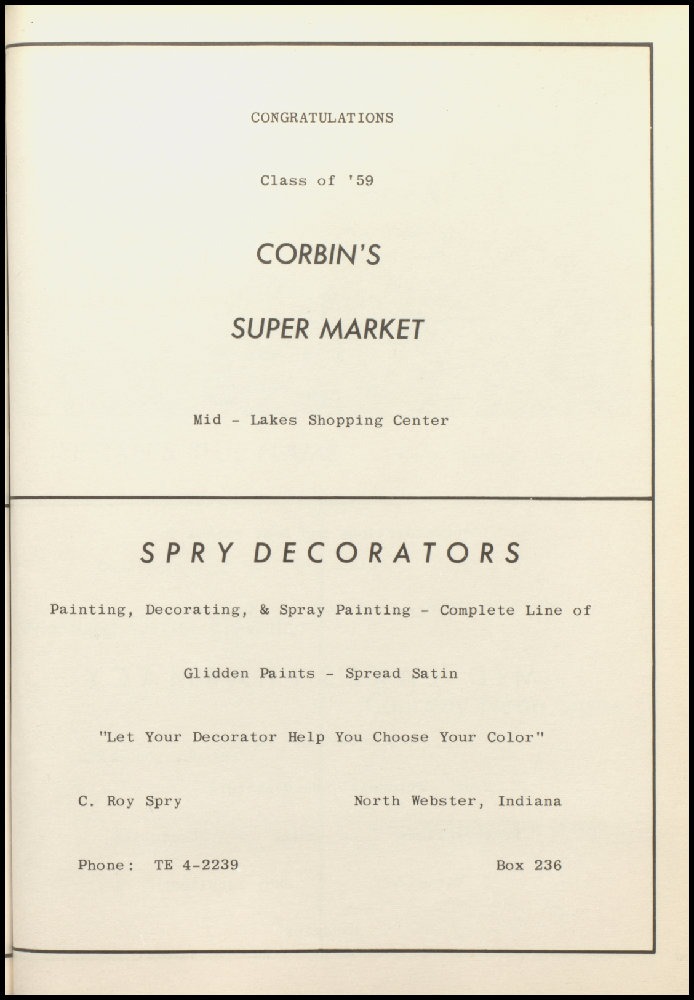 CONGRATULATIONS

Class of '59

CORBIN'S

SUPER MARKET

Mid - Lakes Shopping Center

SPRY DECORATORS

Painting, Decorating, & Spray Painting - Complete Line of

Glidden Paints - Spread Satin

"Let Your Decorator Help You Choose Your Color"

C. Roy Spry North Webster, Indiana

Phone: TE 4-2239 Box 236